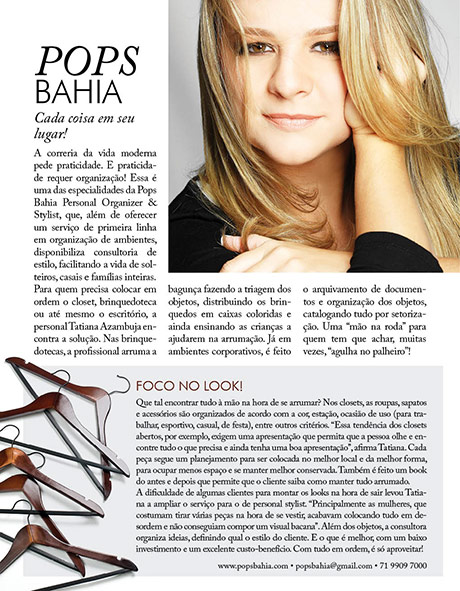 POPS
BAHIA

Cada coisa em seu lugar!

A correria da vida moderna pede praticidade. E praticidade requer organização! Essa é uma das especialidades da Pops Bahia Personal Organizer & Stylist, que, além de oferecer um serviço de primeira linha em organização de ambientes, disponibiliza consultoria de estilo, facilitando a vida de solteiros, casais e famílias inteiras. Para quem precisa colocar em ordem o closet, brinquedoteca ou até mesmo o escritório, a personal Tatiana Azambuja encontra a solução. Nas brinquedotecas, a profissional arruma a bagunça fazendo a triagem dos objetos, distribuindo os brinquedos em caixas coloridas e ainda ensinando as crianças a ajudarem na arrumação. Já em ambientes corporativos, é feito o arquivamento de documentos e organização dos objetos, catalogando tudo por setorização. Uma "mão na roda" para quem tem que achar, muitas vezes, "agulha no palheiro"!

FOCO NO LOOK!

Que tal encontrar tudo à mão na hora de se arrumar? Nos closets, as roupas, sapatos e acessórios são organizados de acordo com a cor, estação, ocasião de uso (para trabalhar, esportivo, casual, de festa), entre outros critérios. "Essa tendência dos closets abertos, por exemplo, exigem uma apresentação que permita que a pessoa olhe e encontre tudo o que precisa e ainda tenha uma boa apresentação", afirma Tatiana. Cada peça segue um planejamento para ser colocada no melhor local e da melhor forma, para ocupar menos espaço e se manter melhor conservada. Também é feito um book do antes e depois que permite que o cliente saiba como manter tudo arrumado.
A dificuldade de algumas clientes para montar os looks na hora de sair levou Tatiana a ampliar o serviço para o de personal stylist. "Principalmente as mulheres, que costumam tirar várias peças na hora de se vestir, acabavam colocando tudo em desordem e não conseguiam compor um visual bacana". Além dos objetos, a consultora organiza ideias, definindo qual o estilo do cliente. E o que é melhor, com um baixo investimento e um excelente custo-benefício. Com tudo em ordem, é só aproveitar!

www.popsbahia.com • popsbahia@gmail.com • 71 9909 7000